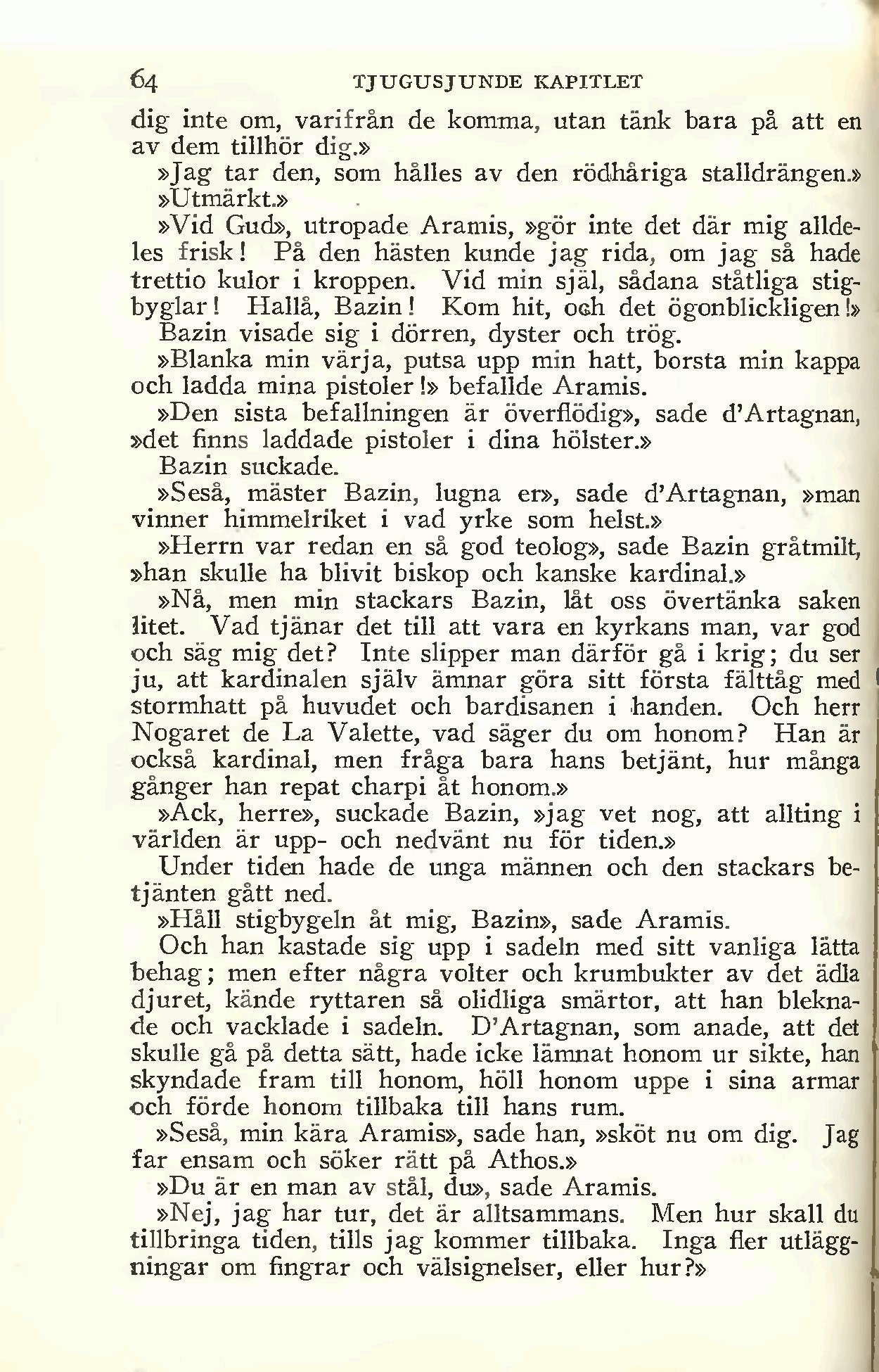 64 TJUGUSJUNDE KAPITLET

dig inte om, varifrån de komma, utan tänk bara på att en av dem tillhör dig.»

»Jag tar den, som hålles av den rödhåriga stalldrängen.»

»Utmärkt.»

»Vid Gud», utropade Aramis, »gör inte det där mig alldeles frisk! På den hästen kunde jag rida, om jag så hade trettio kulor i kroppen. Vid min själ, sådana ståtliga stigbyglar! Hallå, Bazin! Kom hit, och det ögonblickligen!»

Bazin visade sig i dörren, dyster och trög.

»Blanka min värja, putsa upp min hatt, borsta min kappa och ladda mina pistoler!» befallde Aramis.

»Den sista befallningen är överflödig», sade d'Artagnan, »det finns laddade pistoler i dina hölster.»

Bazin suckade.

»Seså, mäster Bazin, lugna er», sade d'Artagnan, »man vinner himmelriket i vad yrke som helst.»

»Herrn var redan en så god teolog», sade Bazin gråtmilt, »han skulle ha blivit biskop och kanske kardinal.»

»Nå, men min stackars Bazin, låt oss övertänka saken litet. Vad tjänar det till att vara en kyrkans man, var god och säg mig det? Inte slipper man därför gå i krig; du ser ju, att kardinalen själv ämnar göra sitt första fälttåg med stormhatt på huvudet och bardisanen i handen. Och herr Nogaret de La Valette, vad säger du om honom? Han är också kardinal, men fråga bara hans betjänt, hur många gånger han repat charpi åt honom.»

»Ack, herre», suckade Bazin, »jag vet nog, att allting i världen är upp- och nedvänt nu för tiden.»

Under tiden hade de unga männen och den stackars betjänten gått ned.

»Håll stigbygeln åt mig, Bazin», sade Aramis.

Och han kastade sig upp i sadeln med sitt vanliga lätta behag; men efter några volter och krumbukter av det ädla djuret, kände ryttaren så olidliga smärtor, att han bleknade och vacklade i sadeln. D'Artagnan, som anade, att det skulle gå på detta sätt, hade icke lämnat honom ur sikte, han skyndade fram till honom, höll honom uppe i sina armar och förde honom tillbaka till hans rum.

»Seså, min kära Aramis», sade han, »sköt nu om dig. Jag far ensam och söker rätt på Athos.»

»Du är en man av stål, du», sade Aramis.

»Nej, jag har tur, det är alltsammans. Men hur skall du tillbringa tiden, tills jag kommer tillbaka. Inga fler utläggningar om fingrar och välsignelser, eller hur?»